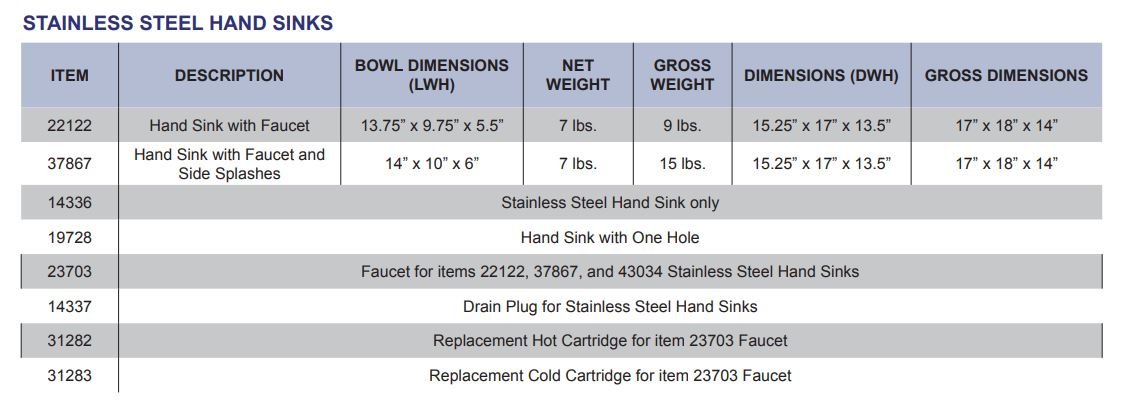 STAINLESS STEEL HAND SINKS

| ITEM | DESCRIPTION | BOWL DIMENSIONS (LWH) | NET WEIGHT | GROSS WEIGHT | DIMENSIONS (DWH) | GROSS DIMENSIONS |
|---|---|---|---|---|---|---|
| 22122 | Hand Sink with Faucet | 13.75" x 9.75" x 5.5" | 7 lbs. | 9 lbs. | 15.25" x 17" x 13.5" | 17" x 18" x 14" |
| 37867 | Hand Sink with Faucet and Side Splashes | 14" x 10" x 6" | 7 lbs. | 15 lbs. | 15.25" x 17" x 13.5" | 17" x 18" x 14" |
| 14336 | Stainless Steel Hand Sink only | | | | | |
| 19728 | Hand Sink with One Hole | | | | | |
| 23703 | Faucet for items 22122, 37867, and 43034 Stainless Steel Hand Sinks | | | | | |
| 14337 | Drain Plug for Stainless Steel Hand Sinks | | | | | |
| 31282 | Replacement Hot Cartridge for item 23703 Faucet | | | | | |
| 31283 | Replacement Cold Cartridge for item 23703 Faucet | | | | | |